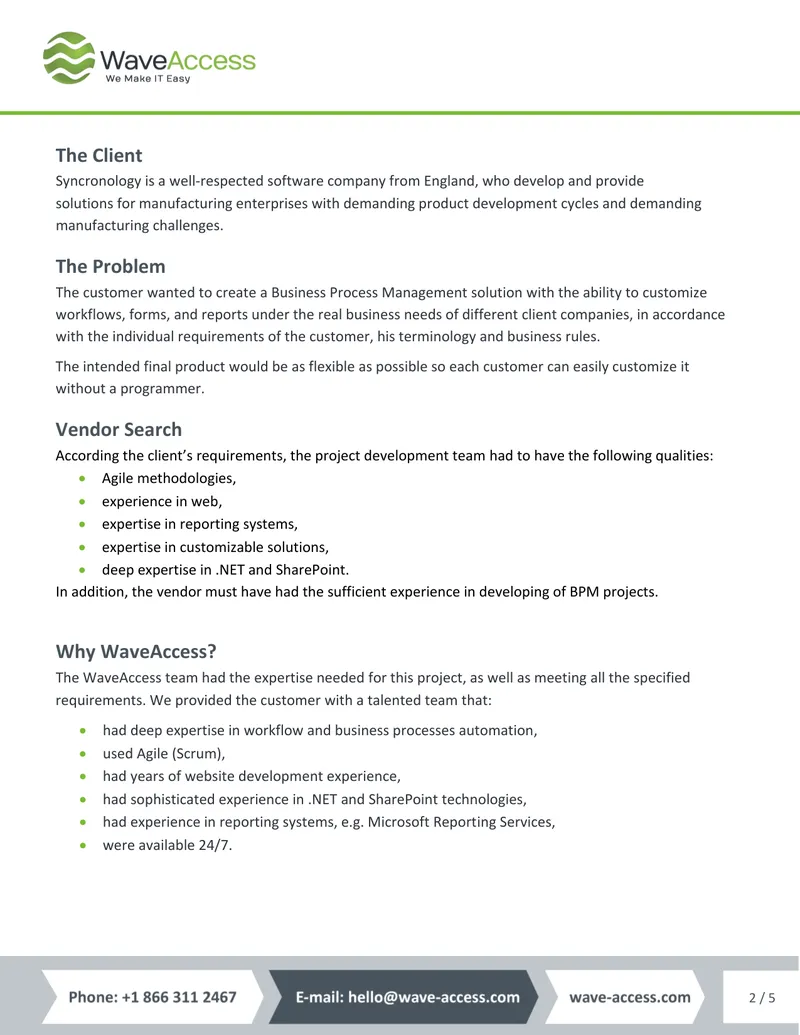 WaveAccess
We Make IT Easy

The Client
Syncronology is a well-respected software company from England, who develop and provide solutions for manufacturing enterprises with demanding product development cycles and demanding manufacturing challenges.

The Problem
The customer wanted to create a Business Process Management solution with the ability to customize workflows, forms, and reports under the real business needs of different client companies, in accordance with the individual requirements of the customer, his terminology and business rules.

The intended final product would be as flexible as possible so each customer can easily customize it without a programmer.

Vendor Search
According the client's requirements, the project development team had to have the following qualities:
- Agile methodologies,
- experience in web,
- expertise in reporting systems,
- expertise in customizable solutions,
- deep expertise in .NET and SharePoint.
In addition, the vendor must have had the sufficient experience in developing of BPM projects.

Why WaveAccess?
The WaveAccess team had the expertise needed for this project, as well as meeting all the specified requirements. We provided the customer with a talented team that:
- had deep expertise in workflow and business processes automation,
- used Agile (Scrum),
- had years of website development experience,
- had sophisticated experience in .NET and SharePoint technologies,
- had experience in reporting systems, e.g. Microsoft Reporting Services,
- were available 24/7.

Phone: +1 866 311 2467
E-mail: hello@wave-access.com
wave-access.com
2 / 5